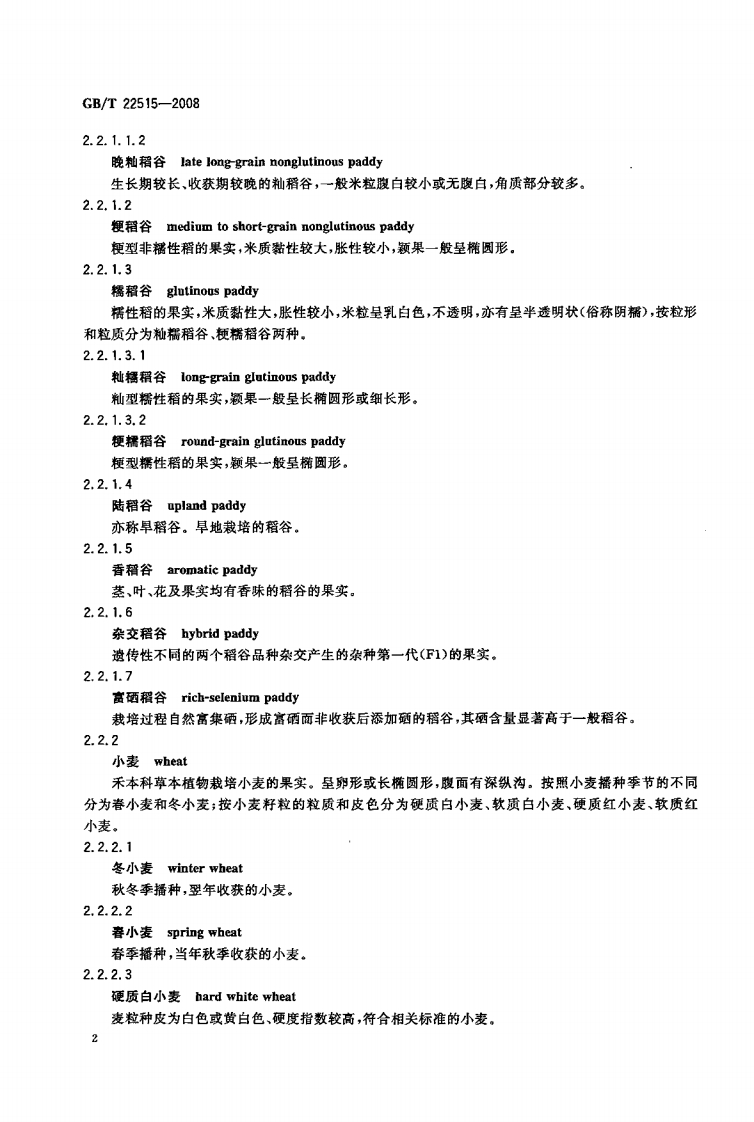 GB/T 22515—2008

2.2.1.1.2

晚籼稻谷 late long-grain nonglutinous paddy

生长期较长、收获期较晚的籼稻谷，一般米粒腹白较小或无腹白，角质部分较多。

2.2.1.2

粳稻谷 medium to short-grain nonglutinous paddy

粳型非糯性稻的果实，米质黏性较大，胀性较小，颖果一般呈椭圆形。

2.2.1.3

糯稻谷 glutinous paddy

糯性稻的果实，米质黏性大，胀性较小，米粒呈乳白色，不透明，亦有呈半透明状(俗称阴糯)，按粒形和粒质分为籼糯稻谷、粳糯稻谷两种。

2.2.1.3.1

籼糯稻谷 long-grain glutinous paddy

籼型糯性稻的果实，颖果一般呈长椭圆形或细长形。

2.2.1.3.2

粳糯稻谷 round-grain glutinous paddy

粳型糯性稻的果实，颖果一般呈椭圆形。

2.2.1.4

陆稻谷 upland paddy

亦称旱稻谷。旱地栽培的稻谷。

2.2.1.5

香稻谷 aromatic paddy

茎、叶、花及果实均有香味的稻谷的果实。

2.2.1.6

杂交稻谷 hybrid paddy

遗传性不同的两个稻谷品种杂交产生的杂种第一代(F1)的果实。

2.2.1.7

富硒稻谷 rich-selenium paddy

栽培过程自然富集硒，形成富硒而非收获后添加硒的稻谷，其硒含量显著高于一般稻谷。

2.2.2

小麦 wheat

禾本科草本植物栽培小麦的果实。呈卵形或长椭圆形，腹面有深纵沟。按照小麦播种季节的不同分为春小麦和冬小麦；按小麦籽粒的粒质和皮色分为硬质白小麦、软质白小麦、硬质红小麦、软质红小麦。

2.2.2.1

冬小麦 winter wheat

秋冬季播种，翌年收获的小麦。

2.2.2.2

春小麦 spring wheat

春季播种，当年秋季收获的小麦。

2.2.2.3

硬质白小麦 hard white wheat

麦粒种皮为白色或黄白色、硬度指数较高，符合相关标准的小麦。

2